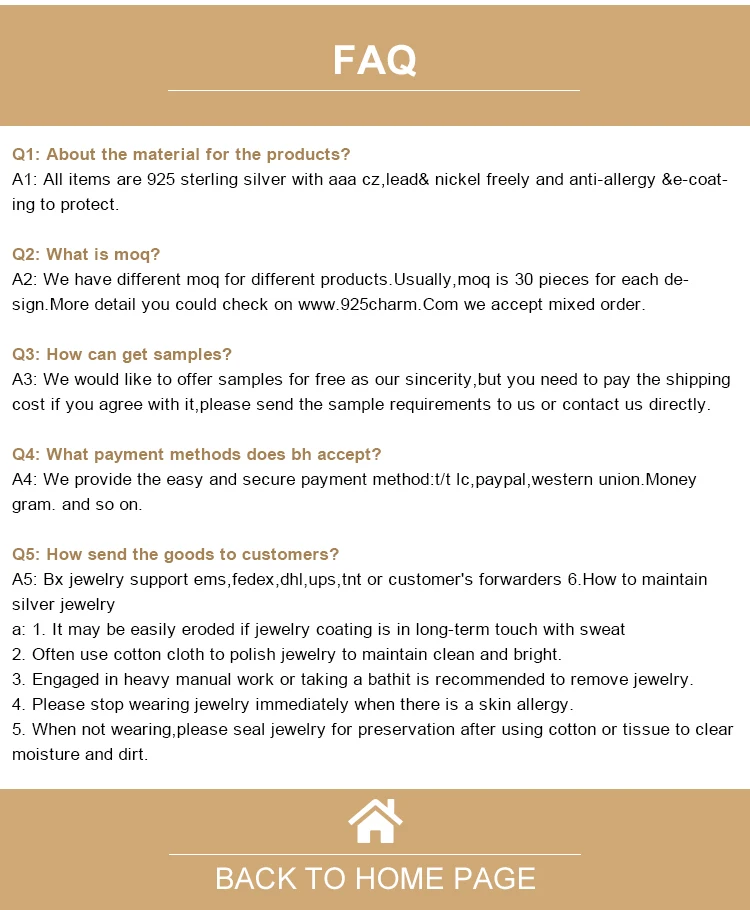 FAQ

Q1: About the material for the products?
A1: All items are 925 sterling silver with aaa cz,lead& nickel freely and anti-allergy &e-coating to protect.

Q2: What is moq?
A2: We have different moq for different products.Usually,moq is 30 pieces for each design.More detail you could check on www.925charm.Com we accept mixed order.

Q3: How can get samples?
A3: We would like to offer samples for free as our sincerity,but you need to pay the shipping cost if you agree with it,please send the sample requirements to us or contact us directly.

Q4: What payment methods does bh accept?
A4: We provide the easy and secure payment method:t/t lc,paypal,western union.Money gram. and so on.

Q5: How send the goods to customers?
A5: Bx jewelry support ems,fedex,dhl,ups,tnt or customer's forwarders 6.How to maintain silver jewelry
a: 1. It may be easily eroded if jewelry coating is in long-term touch with sweat
2. Often use cotton cloth to polish jewelry to maintain clean and bright.
3. Engaged in heavy manual work or taking a bathit is recommended to remove jewelry.
4. Please stop wearing jewelry immediately when there is a skin allergy.
5. When not wearing,please seal jewelry for preservation after using cotton or tissue to clear moisture and dirt.

BACK TO HOME PAGE